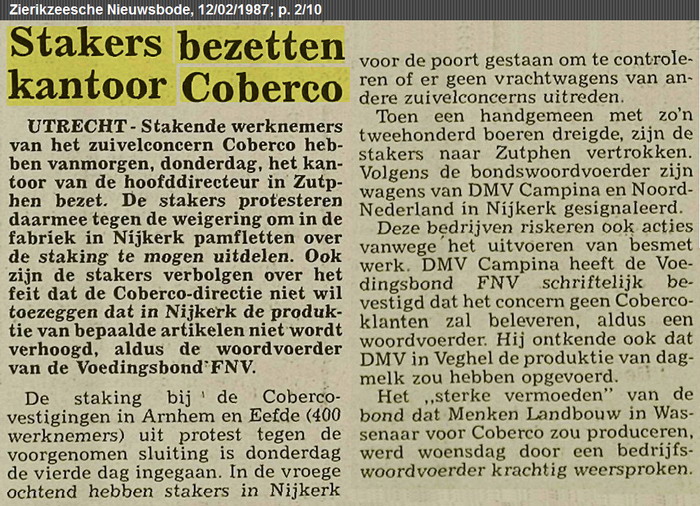 Zierikzeesche Nieuwsbode, 12/02/1987; p. 2/10

Stakers bezetten kantoor Coberco

UTRECHT - Stakende werknemers van het zuivelconcern Coberco hebben vanmorgen, donderdag, het kantoor van de hoofddirecteur in Zutphen bezet. De stakers protesteren daarmee tegen de weigering om in de fabriek in Nijkerk pamfletten over de staking te mogen uitdelen. Ook zijn de stakers verbolgen over het feit dat de Coberco-directie niet wil toezeggen dat in Nijkerk de produktie van bepaalde artikelen niet wordt verhoogd, aldus de woordvoerder van de Voedingsbond FNV.

De staking bij de Coberco-vestigingen in Arnhem en Eefde (400 werknemers) uit protest tegen de voorgenomen sluiting is donderdag de vierde dag ingegaan. In de vroege ochtend hebben stakers in Nijkerk voor de poort gestaan om te controleren of er geen vrachtwagens van andere zuivelconcerns uitreden.

Toen een handgemeen met zo'n tweehonderd boeren dreigde, zijn de stakers naar Zutphen vertrokken. Volgens de bondswoordvoerder zijn wagens van DMV Campina en Noord-Nederland in Nijkerk gesignaleerd.

Deze bedrijven riskeren ook acties vanwege het uitvoeren van besmet werk. DMV Campina heeft de Voedingsbond FNV schriftelijk bevestigd dat het concern geen Coberco-klanten zal beleveren, aldus een woordvoerder. Hij ontkende ook dat DMV in Veghel de produktie van dagmelk zou hebben opgevoerd.

Het „sterke vermoeden" van de bond dat Menken Landbouw in Wassenaar voor Coberco zou produceren, werd woensdag door een bedrijfswoordvoerder krachtig weersproken.